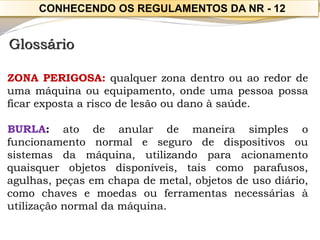 CONHECENDO OS REGULAMENTOS DA NR - 12

Glossário

ZONA PERIGOSA: qualquer zona dentro ou ao redor de uma máquina ou equipamento, onde uma pessoa possa ficar exposta a risco de lesão ou dano à saúde.

BURLA: ato de anular de maneira simples o funcionamento normal e seguro de dispositivos ou sistemas da máquina, utilizando para acionamento quaisquer objetos disponíveis, tais como parafusos, agulhas, peças em chapa de metal, objetos de uso diário, como chaves e moedas ou ferramentas necessárias à utilização normal da máquina.